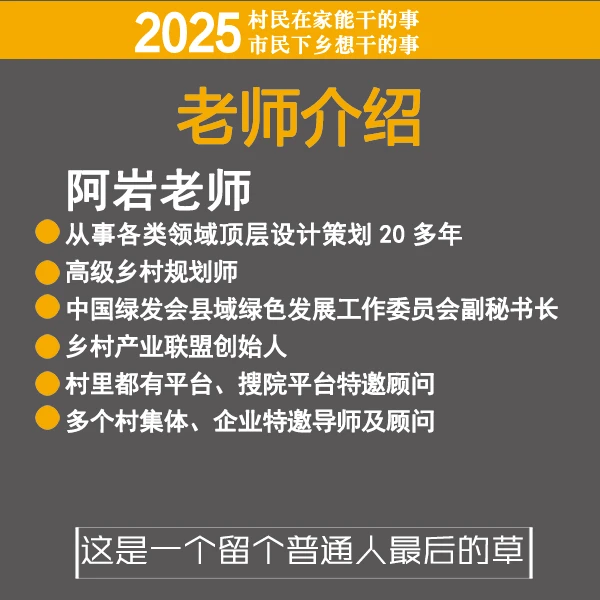 2025 村民在家能干的事
市民下乡想干的事

老师介绍

阿岩老师

从事各类领域顶层设计策划 20 多年

高级乡村规划师

中国绿发会县域绿色发展工作委员会副秘书长

乡村产业联盟创始人

村里都有平台、搜院平台特邀顾问

多个村集体、企业特邀导师及顾问

这是一个留个普通人最后的草